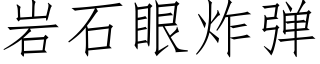 岩石眼炸弹